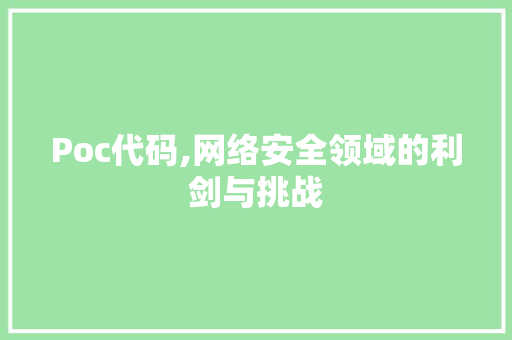 Poc代码,网络安全领域的利剑与挑战